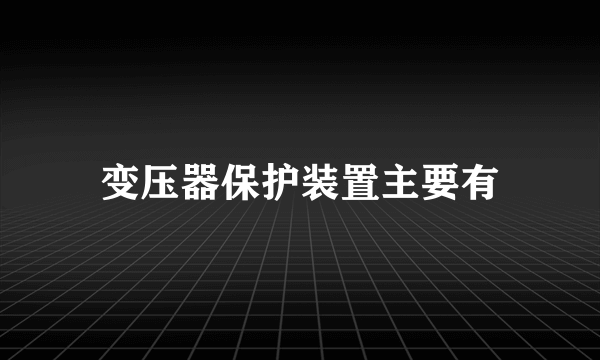 变压器保护装置主要有